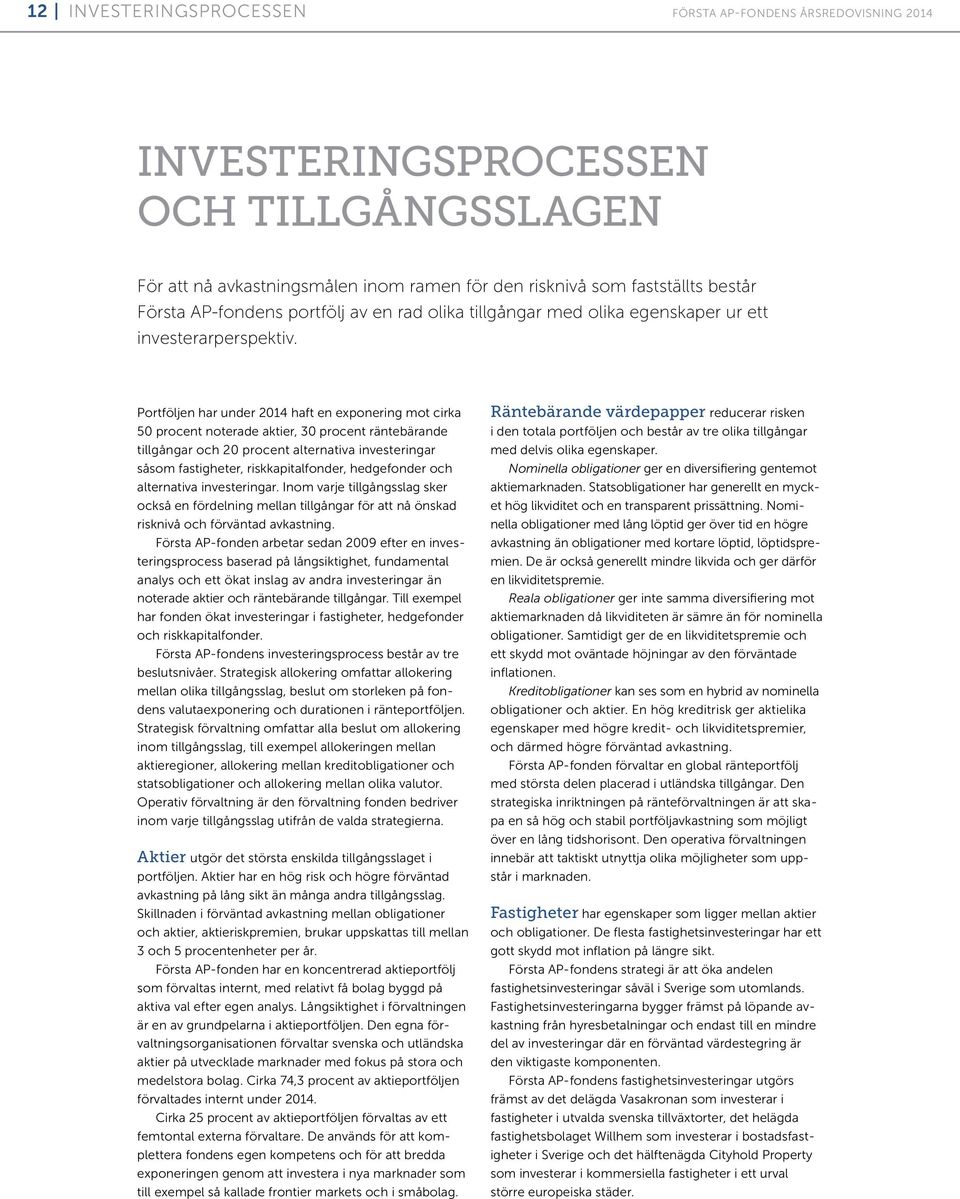 12 | INVESTERINGSPROCESSEN

FÖRSTA AP-FONDENS ÅRSREDOVISNING 2014

INVESTERINGSPROCESSEN OCH TILLGÅNGSSLAGEN

För att nå avkastningsmålen inom ramen för den risknivå som fastställts består Första AP-fondens portfölj av en rad olika tillgångar med olika egenskaper ur ett investerarperspektiv.

Portföljen har under 2014 haft en exponering mot cirka 50 procent noterade aktier, 30 procent räntebärande tillgångar och 20 procent alternativa investeringar såsom fastigheter, riskkapitalfonder, hedgefonder och alternativa investeringar. Inom varje tillgångsslag sker också en fördelning mellan tillgångar för att nå önskad risknivå och förväntad avkastning.

Första AP-fonden arbetar sedan 2009 efter en investeringsprocess baserad på långsiktighet, fundamental analys och ett ökat inslag av andra investeringar än noterade aktier och räntebärande tillgångar. Till exempel har fonden ökat investeringar i fastigheter, hedgefonder och riskkapitalfonder.

Första AP-fondens investeringsprocess består av tre beslutsnivåer. Strategisk allokering omfattar allokering mellan olika tillgångsslag, beslut om storleken på fondens valutaexponering och durationen i ränteportföljen. Strategisk förvaltning omfattar alla beslut om allokering inom tillgångsslag, till exempel allokeringen mellan aktieregioner, allokering mellan kreditobligationer och statsobligationer och allokering mellan olika valutor. Operativ förvaltning är den förvaltning fonden bedriver inom varje tillgångsslag utifrån de valda strategierna.

Aktier utgör det största enskilda tillgångsslaget i portföljen. Aktier har en hög risk och högre förväntad avkastning på lång sikt än många andra tillgångsslag. Skillnaden i förväntad avkastning mellan obligationer och aktier, aktieriskpremien, brukar uppskattas till mellan 3 och 5 procentenheter per år.

Första AP-fonden har en koncentrerad aktieportfölj som förvaltas internt, med relativt få bolag byggd på aktiva val efter egen analys. Långsiktighet i förvaltningen är en av grundpelarna i aktieportföljen. Den egna förvaltningsorganisationen förvaltar svenska och utländska aktier på utvecklade marknader med fokus på stora och medelstora bolag. Cirka 74,3 procent av aktieportföljen förvaltades internt under 2014.

Cirka 25 procent av aktieportföljen förvaltas av ett femtontal externa förvaltare. De används för att komplettera fondens egen kompetens och för att bredda exponeringen genom att investera i nya marknader som till exempel så kallade frontier markets och i småbolag.

Räntebärande värdepapper reducerar risken i den totala portföljen och består av tre olika tillgångar med delvis olika egenskaper.

Nominella obligationer ger en diversifiering gentemot aktiemarknaden. Statsobligationer har generellt en mycket hög likviditet och en transparent prissättning. Nominella obligationer med lång löptid ger över tid en högre avkastning än obligationer med kortare löptid, löptidspremien. De är också generellt mindre likvida och ger därför en likviditetspremie.

Reala obligationer ger inte samma diversifiering mot aktiemarknaden då likviditeten är sämre än för nominella obligationer. Samtidigt ger de en likviditetspremie och ett skydd mot oväntade höjningar av den förväntade inflationen.

Kreditobligationer kan ses som en hybrid av nominella obligationer och aktier. En hög kreditrisk ger aktielika egenskaper med högre kredit- och likviditetspremier, och därmed högre förväntad avkastning.

Första AP-fonden förvaltar en global ränteportfölj med största delen placerad i utländska tillgångar. Den strategiska inriktningen på ränteförvaltningen är att skapa en så hög och stabil portföljavkastning som möjligt över en lång tidshorisont. Den operativa förvaltningen innebär att taktiskt utnyttja olika möjligheter som uppstår i marknaden.

Fastigheter har egenskaper som ligger mellan aktier och obligationer. De flesta fastighetsinvesteringar har ett gott skydd mot inflation på längre sikt.

Första AP-fondens strategi är att öka andelen fastighetsinvesteringar såväl i Sverige som utomlands. Fastighetsinvesteringarna bygger främst på löpande avkastning från hyresbetalningar och endast till en mindre del av investeringar där en förväntad värdestegring är den viktigaste komponenten.

Första AP-fondens fastighetsinvesteringar utgörs främst av det delägda Vasakronan som investerar i fastigheter i utvalda svenska tillväxtorter, det helägda fastighetsbolaget Willhem som investerar i bostadsfastigheter i Sverige och det hälftenägda Cityhold Property som investerar i kommersiella fastigheter i ett urval större europeiska städer.